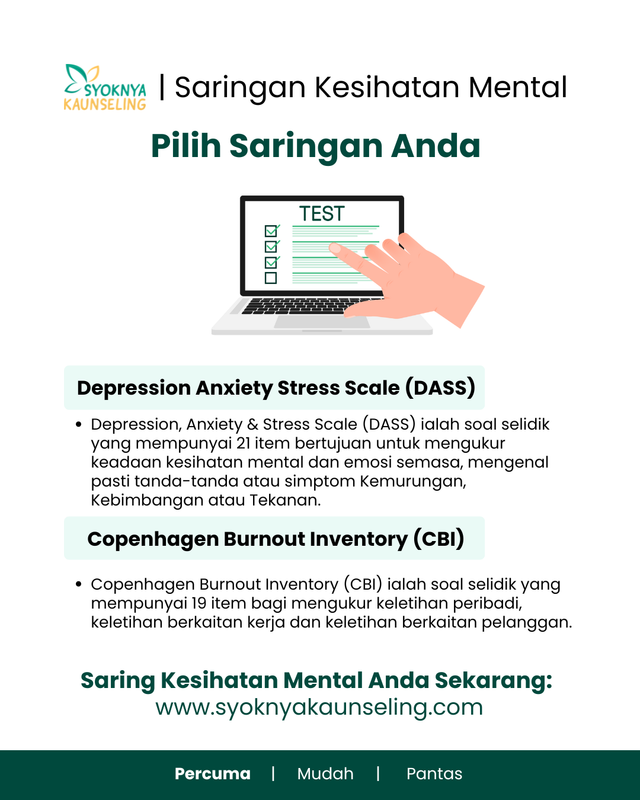 SYOKNYA KAUNSELING | Saringan Kesihatan Mental

Pilih Saringan Anda

TEST

Depression Anxiety Stress Scale (DASS)

• Depression, Anxiety & Stress Scale (DASS) ialah soal selidik yang mempunyai 21 item bertujuan untuk mengukur keadaan kesihatan mental dan emosi semasa, mengenal pasti tanda-tanda atau simptom Kemurungan, Kebimbangan atau Tekanan.

Copenhagen Burnout Inventory (CBI)

• Copenhagen Burnout Inventory (CBI) ialah soal selidik yang mempunyai 19 item bagi mengukur keletihan peribadi, keletihan berkaitan kerja dan keletihan berkaitan pelanggan.

Saring Kesihatan Mental Anda Sekarang:
www.syoknyakaunseling.com

Percuma | Mudah | Pantas